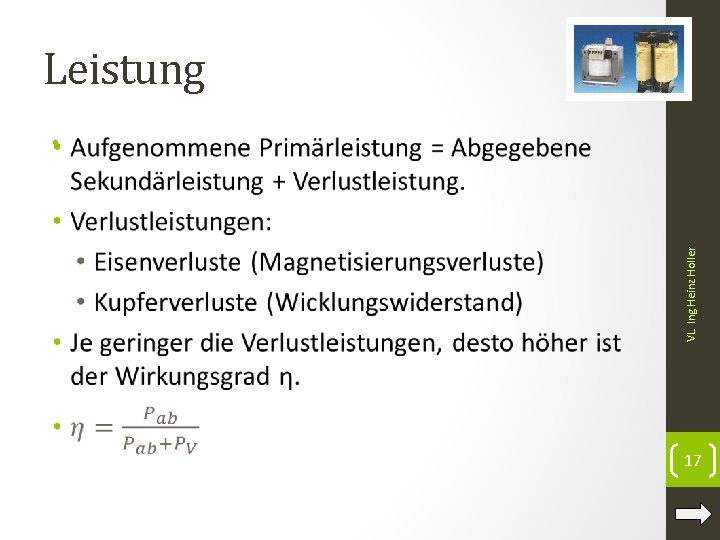 Leistung

• Aufgenommene Primärleistung = Abgegebene Sekundärleistung + Verlustleistung.
• Verlustleistungen:
  • Eisenverluste (Magnetisierungsverluste)
  • Kupferverluste (Wicklungswiderstand)
• Je geringer die Verlustleistungen, desto höher ist der Wirkungsgrad η.
• $\eta = \frac{P_{ab}}{P_{ab}+P_V}$

VL Ing Heinz Holler

17